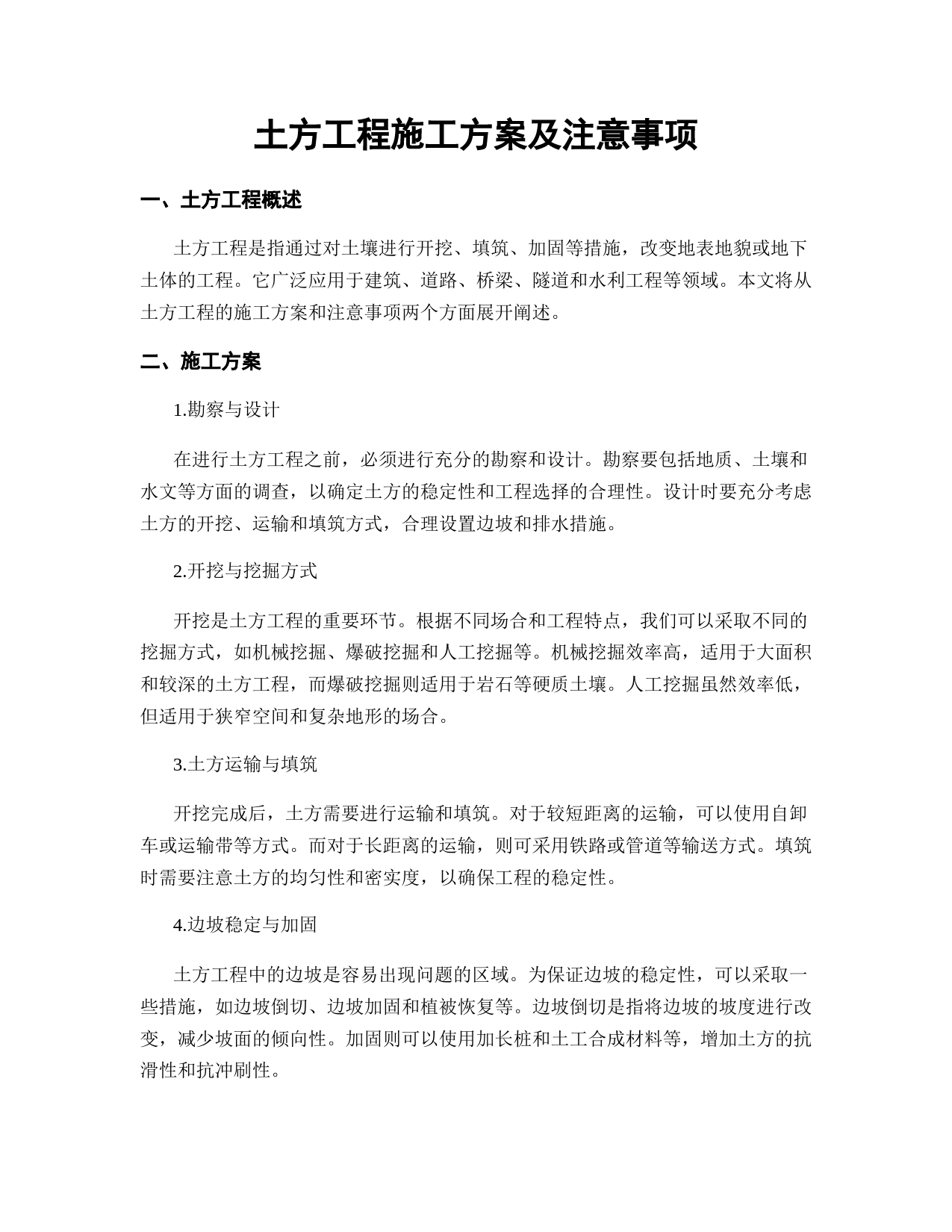 土方工程施工方案及注意事项

一、土方工程概述

土方工程是指通过对土壤进行开挖、填筑、加固等措施，改变地表地貌或地下土体的工程。它广泛应用于建筑、道路、桥梁、隧道和水利工程等领域。本文将从土方工程的施工方案和注意事项两个方面展开阐述。

二、施工方案

1.勘察与设计

在进行土方工程之前，必须进行充分的勘察和设计。勘察要包括地质、土壤和水文等方面的调查，以确定土方的稳定性和工程选择的合理性。设计时要充分考虑土方的开挖、运输和填筑方式，合理设置边坡和排水措施。

2.开挖与挖掘方式

开挖是土方工程的重要环节。根据不同场合和工程特点，我们可以采取不同的挖掘方式，如机械挖掘、爆破挖掘和人工挖掘等。机械挖掘效率高，适用于大面积和较深的土方工程，而爆破挖掘则适用于岩石等硬质土壤。人工挖掘虽然效率低，但适用于狭窄空间和复杂地形的场合。

3.土方运输与填筑

开挖完成后，土方需要进行运输和填筑。对于较短距离的运输，可以使用自卸车或运输带等方式。而对于长距离的运输，则可采用铁路或管道等输送方式。填筑时需要注意土方的均匀性和密实度，以确保工程的稳定性。

4.边坡稳定与加固

土方工程中的边坡是容易出现问题的区域。为保证边坡的稳定性，可以采取一些措施，如边坡倒切、边坡加固和植被恢复等。边坡倒切是指将边坡的坡度进行改变，减少坡面的倾向性。加固则可以使用加长桩和土工合成材料等，增加土方的抗滑性和抗冲刷性。